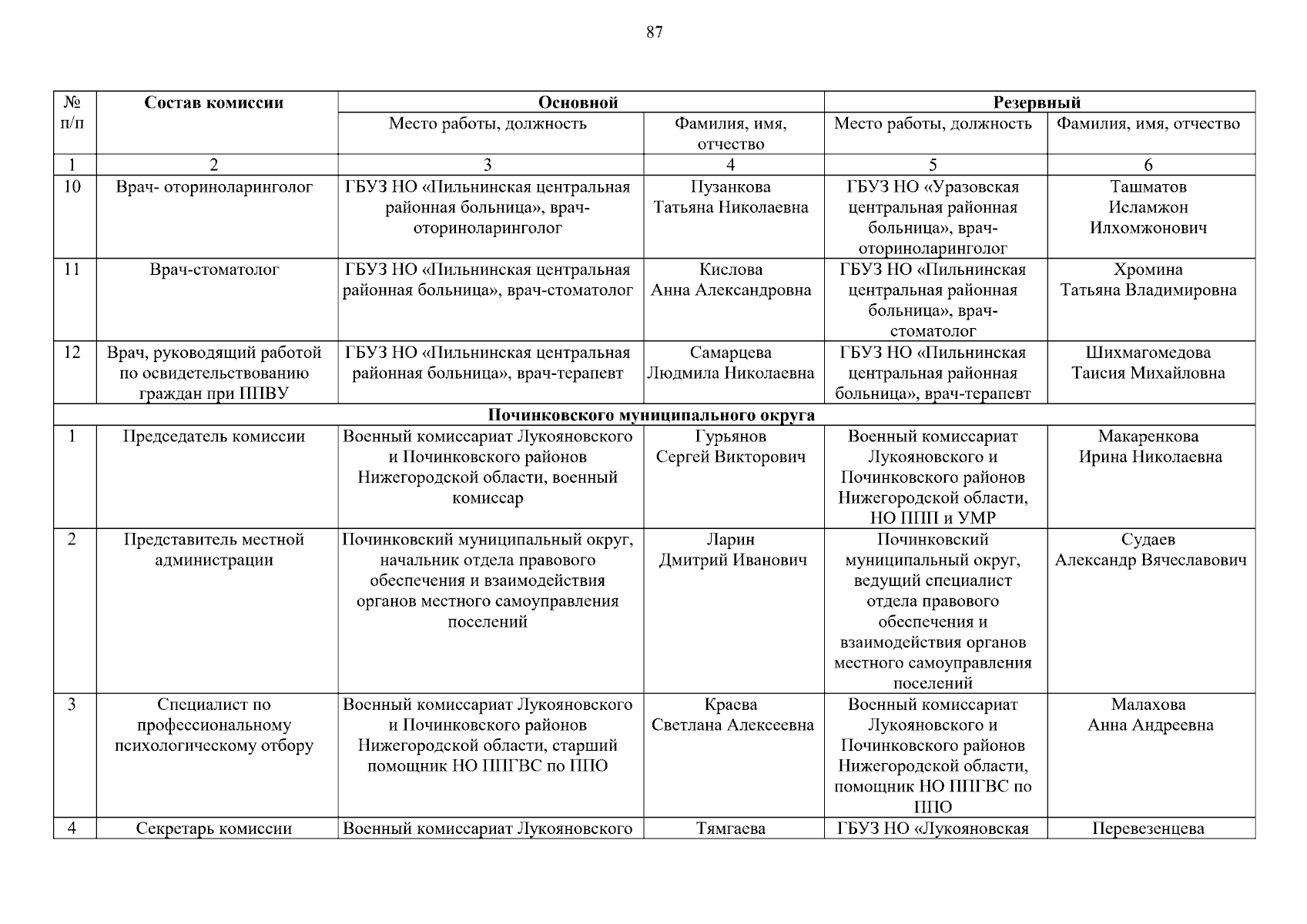 87

| № п/п | Состав комиссии | Основной | | Резервный | |
|---|---|---|---|---|---|
| | | Место работы, должность | Фамилия, имя, отчество | Место работы, должность | Фамилия, имя, отчество |
| 1 | 2 | 3 | 4 | 5 | 6 |
| 10 | Врач- оториноларинголог | ГБУЗ НО «Пильнинская центральная районная больница», врач-оториноларинголог | Пузанкова Татьяна Николаевна | ГБУЗ НО «Уразовская центральная районная больница», врач-оториноларинголог | Ташматов Исламжон Илхомжонович |
| 11 | Врач-стоматолог | ГБУЗ НО «Пильнинская центральная районная больница», врач-стоматолог | Кислова Анна Александровна | ГБУЗ НО «Пильнинская центральная районная больница», врач-стоматолог | Хромина Татьяна Владимировна |
| 12 | Врач, руководящий работой по освидетельствованию граждан при ППВУ | ГБУЗ НО «Пильнинская центральная районная больница», врач-терапевт | Самарцева Людмила Николаевна | ГБУЗ НО «Пильнинская центральная районная больница», врач-терапевт | Шихмагомедова Таисия Михайловна |
| Починковского муниципального округа | | | | | |
| 1 | Председатель комиссии | Военный комиссариат Лукояновского и Починковского районов Нижегородской области, военный комиссар | Гурьянов Сергей Викторович | Военный комиссариат Лукояновского и Починковского районов Нижегородской области, НО ППП и УМР | Макаренкова Ирина Николаевна |
| 2 | Представитель местной администрации | Починковский муниципальный округ, начальник отдела правового обеспечения и взаимодействия органов местного самоуправления поселений | Ларин Дмитрий Иванович | Починковский муниципальный округ, ведущий специалист отдела правового обеспечения и взаимодействия органов местного самоуправления поселений | Судаев Александр Вячеславович |
| 3 | Специалист по профессиональному психологическому отбору | Военный комиссариат Лукояновского и Починковского районов Нижегородской области, старший помощник НО ППГВС по ППО | Краева Светлана Алексеевна | Военный комиссариат Лукояновского и Починковского районов Нижегородской области, помощник НО ППГВС по ППО | Малахова Анна Андреевна |
| 4 | Секретарь комиссии | Военный комиссариат Лукояновского | Тямгаева | ГБУЗ НО «Лукояновская | Перевезенцева |